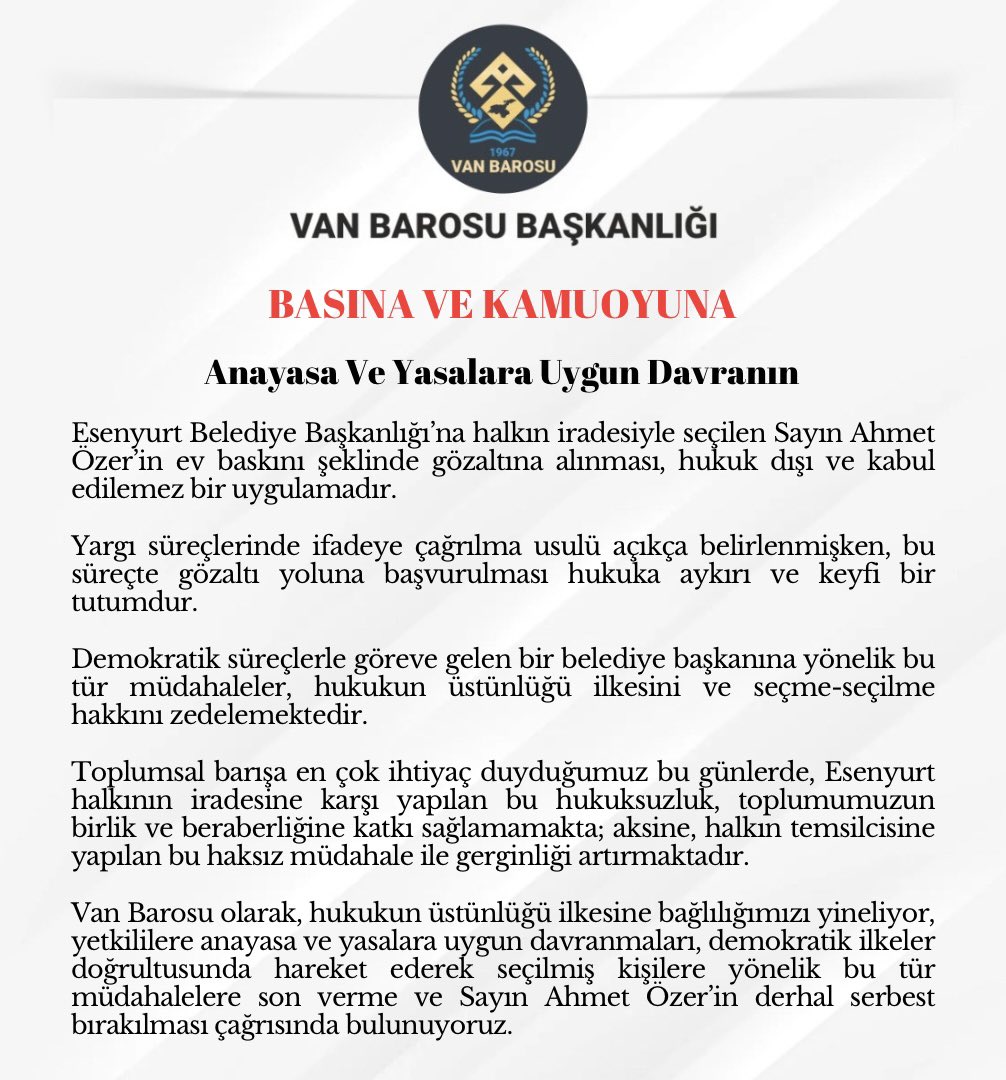 1967
VAN BAROSU

VAN BAROSU BAŞKANLIĞI

BASINA VE KAMUOYUNA

Anayasa Ve Yasalara Uygun Davranın

Esenyurt Belediye Başkanlığı'na halkın iradesiyle seçilen Sayın Ahmet Özer'in ev baskını şeklinde gözaltına alınması, hukuk dışı ve kabul edilemez bir uygulamadır.

Yargı süreçlerinde ifadeye çağrılma usulü açıkça belirlenmişken, bu süreçte gözaltı yoluna başvurulması hukuka aykırı ve keyfi bir tutumdur.

Demokratik süreçlerle göreve gelen bir belediye başkanına yönelik bu tür müdahaleler, hukukun üstünlüğü ilkesini ve seçme-seçilme hakkını zedelemektedir.

Toplumsal barışa en çok ihtiyaç duyduğumuz bu günlerde, Esenyurt halkının iradesine karşı yapılan bu hukuksuzluk, toplumumuzun birlik ve beraberliğine katkı sağlamamakta; aksine, halkın temsilcisine yapılan bu haksız müdahale ile gerginliği artırmaktadır.

Van Barosu olarak, hukukun üstünlüğü ilkesine bağlılığımızı yineliyor, yetkililere anayasa ve yasalara uygun davranmaları, demokratik ilkeler doğrultusunda hareket ederek seçilmiş kişilere yönelik bu tür müdahalelere son verme ve Sayın Ahmet Özer'in derhal serbest bırakılması çağrısında bulunuyoruz.